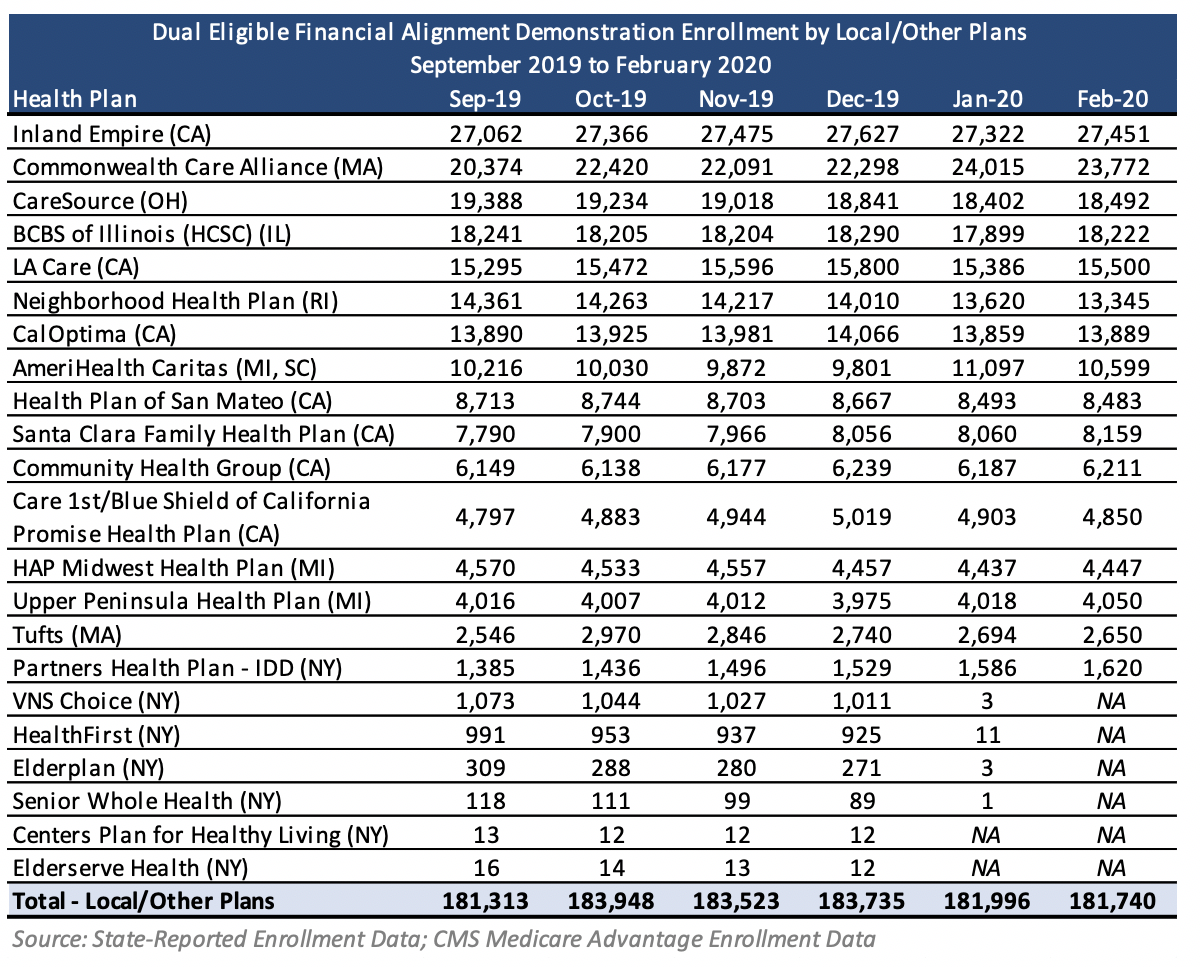 Dual Eligible Financial Alignment Demonstration Enrollment by Local/Other Plans
September 2019 to February 2020

| Health Plan | Sep-19 | Oct-19 | Nov-19 | Dec-19 | Jan-20 | Feb-20 |
|---|---|---|---|---|---|---|
| Inland Empire (CA) | 27,062 | 27,366 | 27,475 | 27,627 | 27,322 | 27,451 |
| Commonwealth Care Alliance (MA) | 20,374 | 22,420 | 22,091 | 22,298 | 24,015 | 23,772 |
| CareSource (OH) | 19,388 | 19,234 | 19,018 | 18,841 | 18,402 | 18,492 |
| BCBS of Illinois (HCSC) (IL) | 18,241 | 18,205 | 18,204 | 18,290 | 17,899 | 18,222 |
| LA Care (CA) | 15,295 | 15,472 | 15,596 | 15,800 | 15,386 | 15,500 |
| Neighborhood Health Plan (RI) | 14,361 | 14,263 | 14,217 | 14,010 | 13,620 | 13,345 |
| CalOptima (CA) | 13,890 | 13,925 | 13,981 | 14,066 | 13,859 | 13,889 |
| AmeriHealth Caritas (MI, SC) | 10,216 | 10,030 | 9,872 | 9,801 | 11,097 | 10,599 |
| Health Plan of San Mateo (CA) | 8,713 | 8,744 | 8,703 | 8,667 | 8,493 | 8,483 |
| Santa Clara Family Health Plan (CA) | 7,790 | 7,900 | 7,966 | 8,056 | 8,060 | 8,159 |
| Community Health Group (CA) | 6,149 | 6,138 | 6,177 | 6,239 | 6,187 | 6,211 |
| Care 1st/Blue Shield of California Promise Health Plan (CA) | 4,797 | 4,883 | 4,944 | 5,019 | 4,903 | 4,850 |
| HAP Midwest Health Plan (MI) | 4,570 | 4,533 | 4,557 | 4,457 | 4,437 | 4,447 |
| Upper Peninsula Health Plan (MI) | 4,016 | 4,007 | 4,012 | 3,975 | 4,018 | 4,050 |
| Tufts (MA) | 2,546 | 2,970 | 2,846 | 2,740 | 2,694 | 2,650 |
| Partners Health Plan - IDD (NY) | 1,385 | 1,436 | 1,496 | 1,529 | 1,586 | 1,620 |
| VNS Choice (NY) | 1,073 | 1,044 | 1,027 | 1,011 | 3 | NA |
| HealthFirst (NY) | 991 | 953 | 937 | 925 | 11 | NA |
| Elderplan (NY) | 309 | 288 | 280 | 271 | 3 | NA |
| Senior Whole Health (NY) | 118 | 111 | 99 | 89 | 1 | NA |
| Centers Plan for Healthy Living (NY) | 13 | 12 | 12 | 12 | NA | NA |
| Elderserve Health (NY) | 16 | 14 | 13 | 12 | NA | NA |
| Total - Local/Other Plans | 181,313 | 183,948 | 183,523 | 183,735 | 181,996 | 181,740 |

Source: State-Reported Enrollment Data; CMS Medicare Advantage Enrollment Data